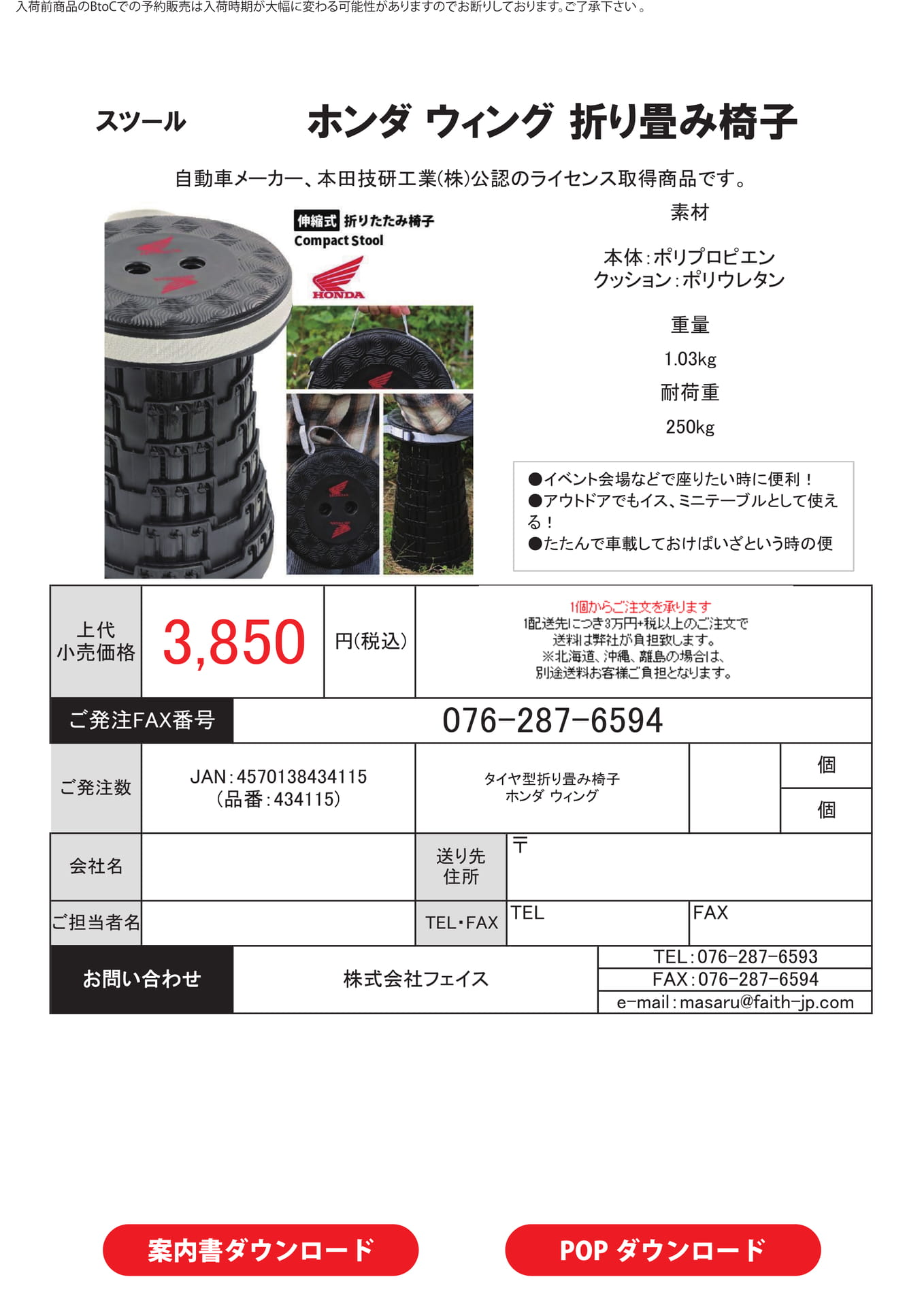 入荷前商品のBtoCでの予約販売は入荷時期が大幅に変わる可能性がありますのでお断りしております。ご了承下さい。

スツール

ホンダ ウィング 折り畳み椅子

自動車メーカー、本田技研工業(株)公認のライセンス取得商品です。

伸縮式 折りたたみ椅子
Compact Stool
HONDA

素材

本体:ポリプロピエン
クッション:ポリウレタン

重量
1.03kg
耐荷重
250kg

●イベント会場などで座りたい時に便利！
●アウトドアでもイス、ミニテーブルとして使える！
●たたんで車載しておけばいざという時の便

上代
小売価格
3,850
円(税込)

1個からご注文を承ります
1配送先につき3万円+税以上のご注文で
送料は弊社が負担致します。
※北海道、沖縄、離島の場合は、
別途送料お客様ご負担となります。

ご発注FAX番号
076-287-6594

ご発注数
JAN:4570138434115
(品番:434115)
タイヤ型折り畳み椅子
ホンダ ウィング
個
個

会社名
送り先
住所
〒

ご担当者名
TEL・FAX
TEL
FAX

お問い合わせ
株式会社フェイス
TEL:076-287-6593
FAX:076-287-6594
e-mail:masaru@faith-jp.com

案内書ダウンロード
POP ダウンロード